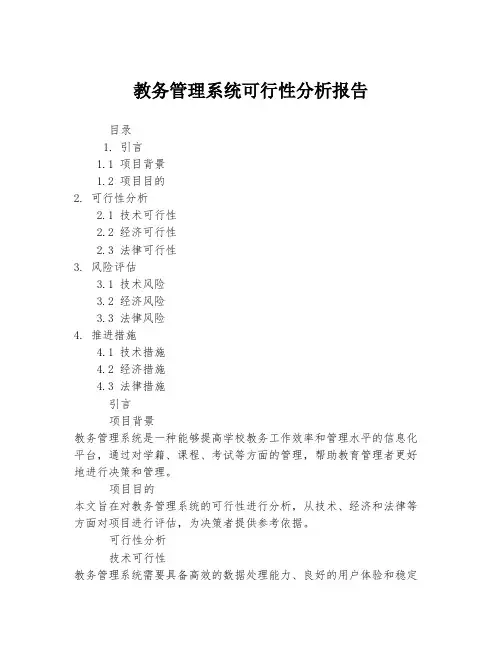 教务管理系统可行性分析报告

目录

1. 引言

1.1 项目背景

1.2 项目目的

2. 可行性分析

2.1 技术可行性

2.2 经济可行性

2.3 法律可行性

3. 风险评估

3.1 技术风险

3.2 经济风险

3.3 法律风险

4. 推进措施

4.1 技术措施

4.2 经济措施

4.3 法律措施

引言

项目背景

教务管理系统是一种能够提高学校教务工作效率和管理水平的信息化平台，通过对学籍、课程、考试等方面的管理，帮助教育管理者更好地进行决策和管理。

项目目的

本文旨在对教务管理系统的可行性进行分析，从技术、经济和法律等方面对项目进行评估，为决策者提供参考依据。

可行性分析

技术可行性

教务管理系统需要具备高效的数据处理能力、良好的用户体验和稳定